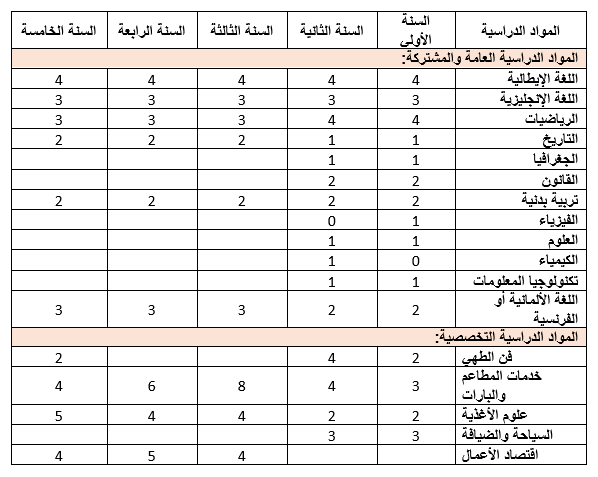 | المواد الدراسية | السنة الأولى | السنة الثانية | السنة الثالثة | السنة الرابعة | السنة الخامسة |
|---|---|---|---|---|---|
| المواد الدراسية العامة والمشتركة: | | | | | |
| اللغة الإيطالية | 4 | 4 | 4 | 4 | 4 |
| اللغة الإنجليزية | 3 | 3 | 3 | 3 | 3 |
| الرياضيات | 4 | 4 | 3 | 3 | 3 |
| التاريخ | 1 | 1 | 2 | 2 | 2 |
| الجغرافيا | 1 | 1 | | | |
| القانون | 2 | 2 | | | |
| تربية بدنية | 2 | 2 | 2 | 2 | 2 |
| الفيزياء | 1 | 0 | | | |
| العلوم | 1 | 1 | | | |
| الكيمياء | 0 | 1 | | | |
| تكنولوجيا المعلومات | 1 | 1 | | | |
| اللغة الألمانية أو الفرنسية | 2 | 2 | 3 | 3 | 3 |
| المواد الدراسية التخصصية: | | | | | |
| فن الطهي | 2 | 4 | | | 2 |
| خدمات المطاعم والبارات | 3 | 4 | 8 | 6 | 4 |
| علوم الأغذية | 2 | 2 | 4 | 4 | 5 |
| السياحة والضيافة | 3 | 3 | | | |
| اقتصاد الأعمال | | | 4 | 5 | 4 |